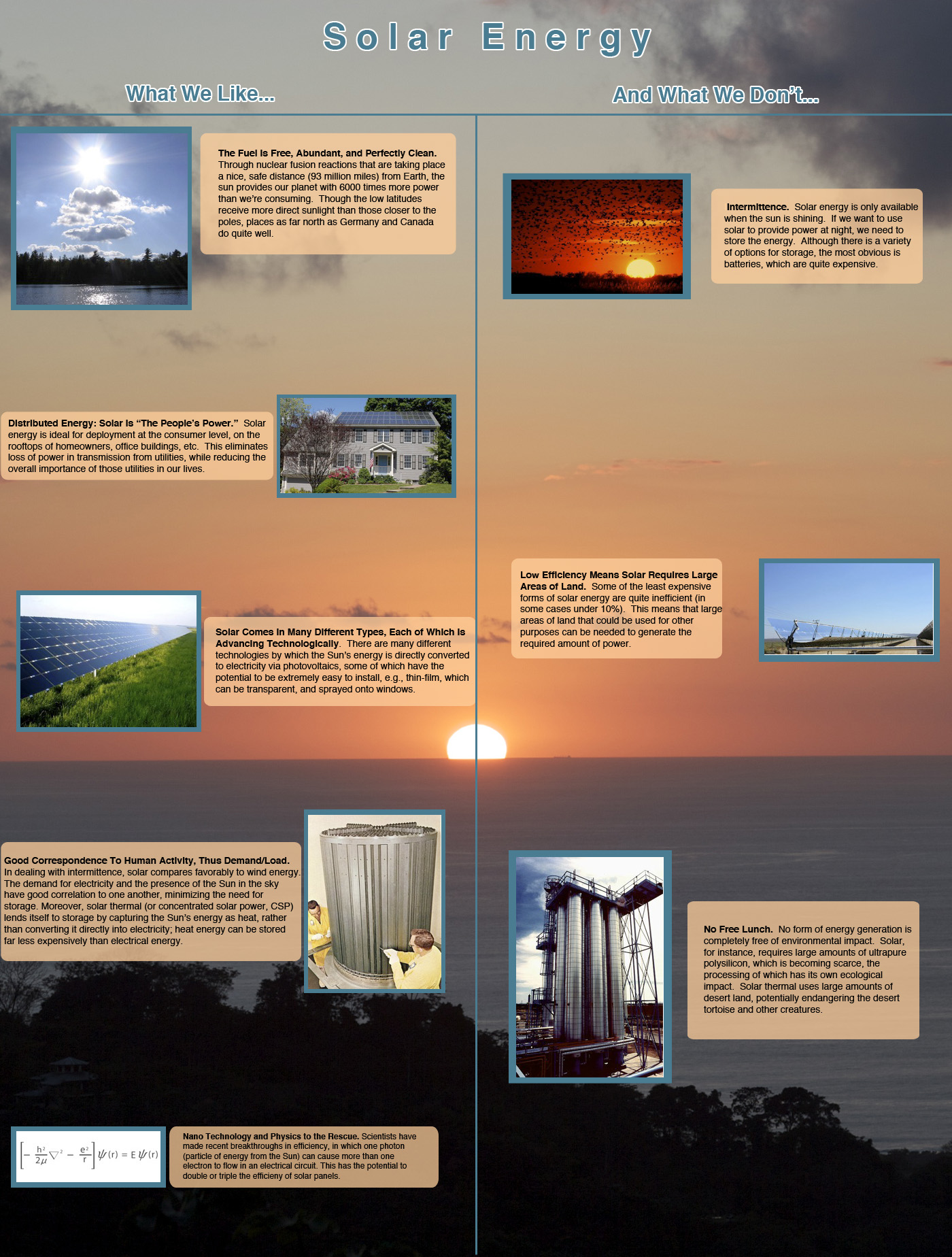 Solar Energy

What We Like...

The Fuel Is Free, Abundant, and Perfectly Clean. Through nuclear fusion reactions that are taking place a nice, safe distance (93 million miles) from Earth, the sun provides our planet with 6000 times more power than we're consuming. Though the low latitudes receive more direct sunlight than those closer to the poles, places as far north as Germany and Canada do quite well.

Distributed Energy: Solar Is "The People's Power." Solar energy is ideal for deployment at the consumer level, on the rooftops of homeowners, office buildings, etc. This eliminates loss of power in transmission from utilities, while reducing the overall importance of those utilities in our lives.

Solar Comes In Many Different Types, Each of Which Is Advancing Technologically. There are many different technologies by which the Sun's energy is directly converted to electricity via photovoltaics, some of which have the potential to be extremely easy to install, e.g., thin-film, which can be transparent, and sprayed onto windows.

Good Correspondence To Human Activity, Thus Demand/Load. In dealing with intermittence, solar compares favorably to wind energy. The demand for electricity and the presence of the Sun in the sky have good correlation to one another, minimizing the need for storage. Moreover, solar thermal (or concentrated solar power, CSP) lends itself to storage by capturing the Sun's energy as heat, rather than converting it directly into electricity; heat energy can be stored far less expensively than electrical energy.

$\left[-\frac{h^2}{2\mu}\nabla^2 - \frac{e^2}{r}\right]\psi(r) = E\psi(r)$

Nano Technology and Physics to the Rescue. Scientists have made recent breakthroughs in efficiency, in which one photon (particle of energy from the Sun) can cause more than one electron to flow in an electrical circuit. This has the potential to double or triple the efficieny of solar panels.

And What We Don't...

Intermittence. Solar energy is only available when the sun is shining. If we want to use solar to provide power at night, we need to store the energy. Although there is a variety of options for storage, the most obvious is batteries, which are quite expensive.

Low Efficiency Means Solar Requires Large Areas of Land. Some of the least expensive forms of solar energy are quite inefficient (in some cases under 10%). This means that large areas of land that could be used for other purposes can be needed to generate the required amount of power.

No Free Lunch. No form of energy generation is completely free of environmental impact. Solar, for instance, requires large amounts of ultrapure polysilicon, which is becoming scarce, the processing of which has its own ecological impact. Solar thermal uses large amounts of desert land, potentially endangering the desert tortoise and other creatures.